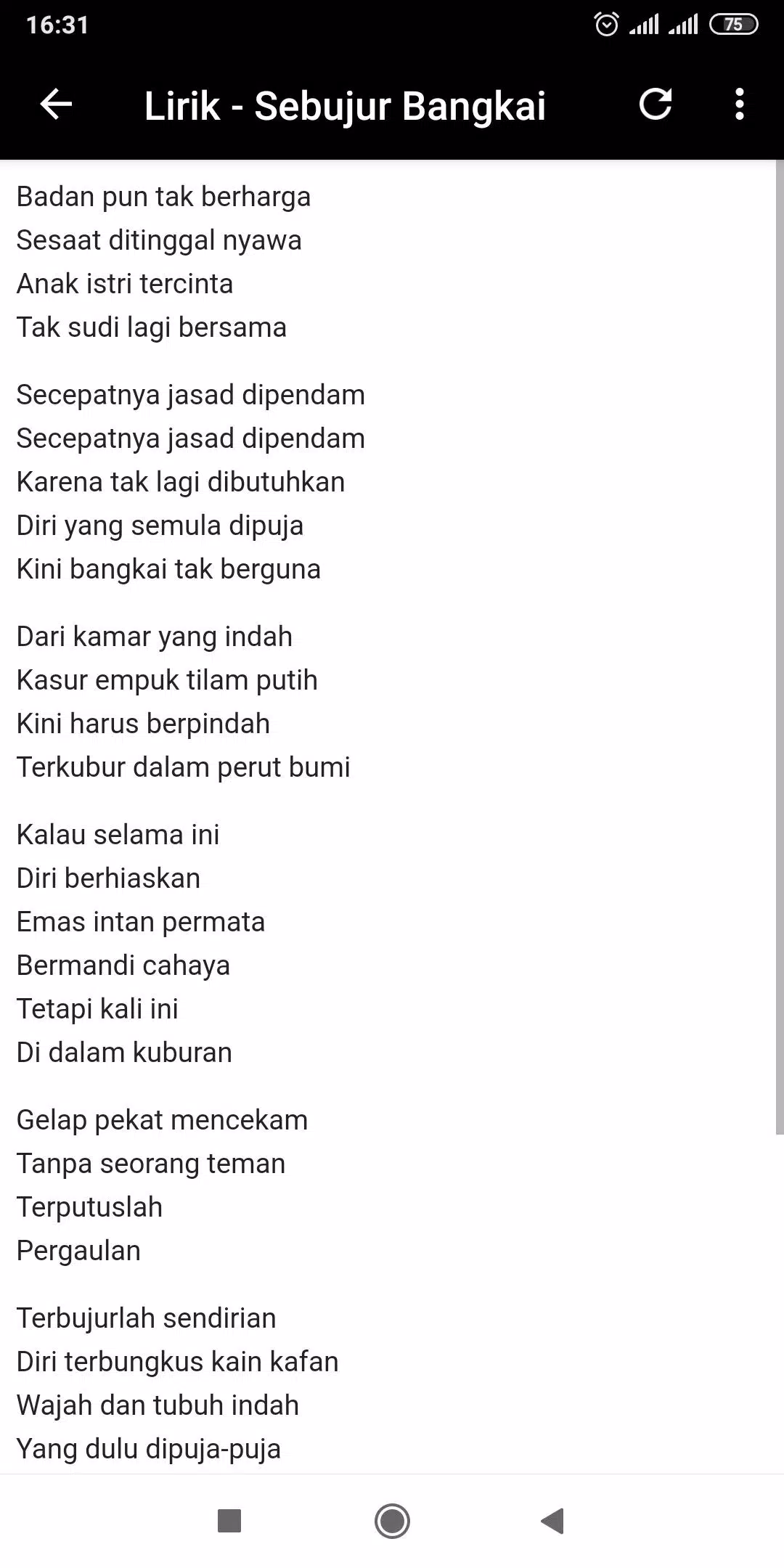 16:31 75

Lirik - Sebujur Bangkai

Badan pun tak berharga
Sesaat ditinggal nyawa
Anak istri tercinta
Tak sudi lagi bersama

Secepatnya jasad dipendam
Secepatnya jasad dipendam
Karena tak lagi dibutuhkan
Diri yang semula dipuja
Kini bangkai tak berguna

Dari kamar yang indah
Kasur empuk tilam putih
Kini harus berpindah
Terkubur dalam perut bumi

Kalau selama ini
Diri berhiaskan
Emas intan permata
Bermandi cahaya
Tetapi kali ini
Di dalam kuburan

Gelap pekat mencekam
Tanpa seorang teman
Terputuslah
Pergaulan

Terbujurlah sendirian
Diri terbungkus kain kafan
Wajah dan tubuh indah
Yang dulu dipuja-puja